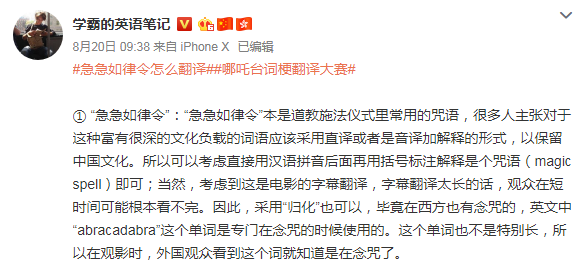 学霸的英语笔记

8月20日 09:38 来自 iPhone X 已编辑

#急急如律令怎么翻译##哪吒台词梗翻译大赛#

① “急急如律令”：“急急如律令”本是道教施法仪式里常用的咒语，很多人主张对于这种富有很深的文化负载的词语应该采用直译或者是音译加解释的形式，以保留中国文化。所以可以考虑直接用汉语拼音后面再用括号标注解释是个咒语（magic spell）即可；当然，考虑到这是电影的字幕翻译，字幕翻译太长的话，观众在短时间可能根本看不完。因此，采用“归化”也可以，毕竟在西方也有念咒的，英文中“abracadabra”这个单词是专门在念咒的时候使用的。这个单词也不是特别长，所以在观影时，外国观众看到这个词就知道是在念咒了。